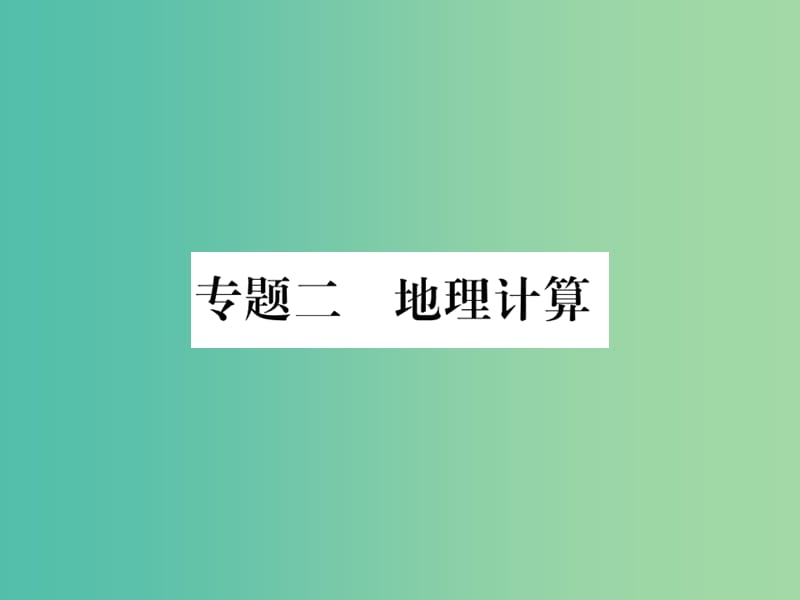 专题二　地理计算